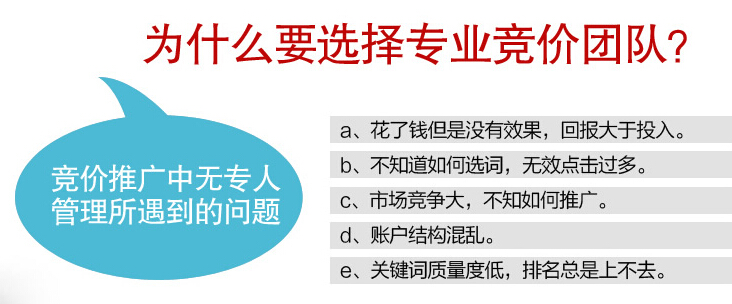 为什么要选择专业竞价团队?

竞价推广中无专人管理所遇到的问题

a、花了钱但是没有效果，回报大于投入。

b、不知道如何选词，无效点击过多。

c、市场竞争大，不知如何推广。

d、账户结构混乱。

e、关键词质量度低，排名总是上不去。